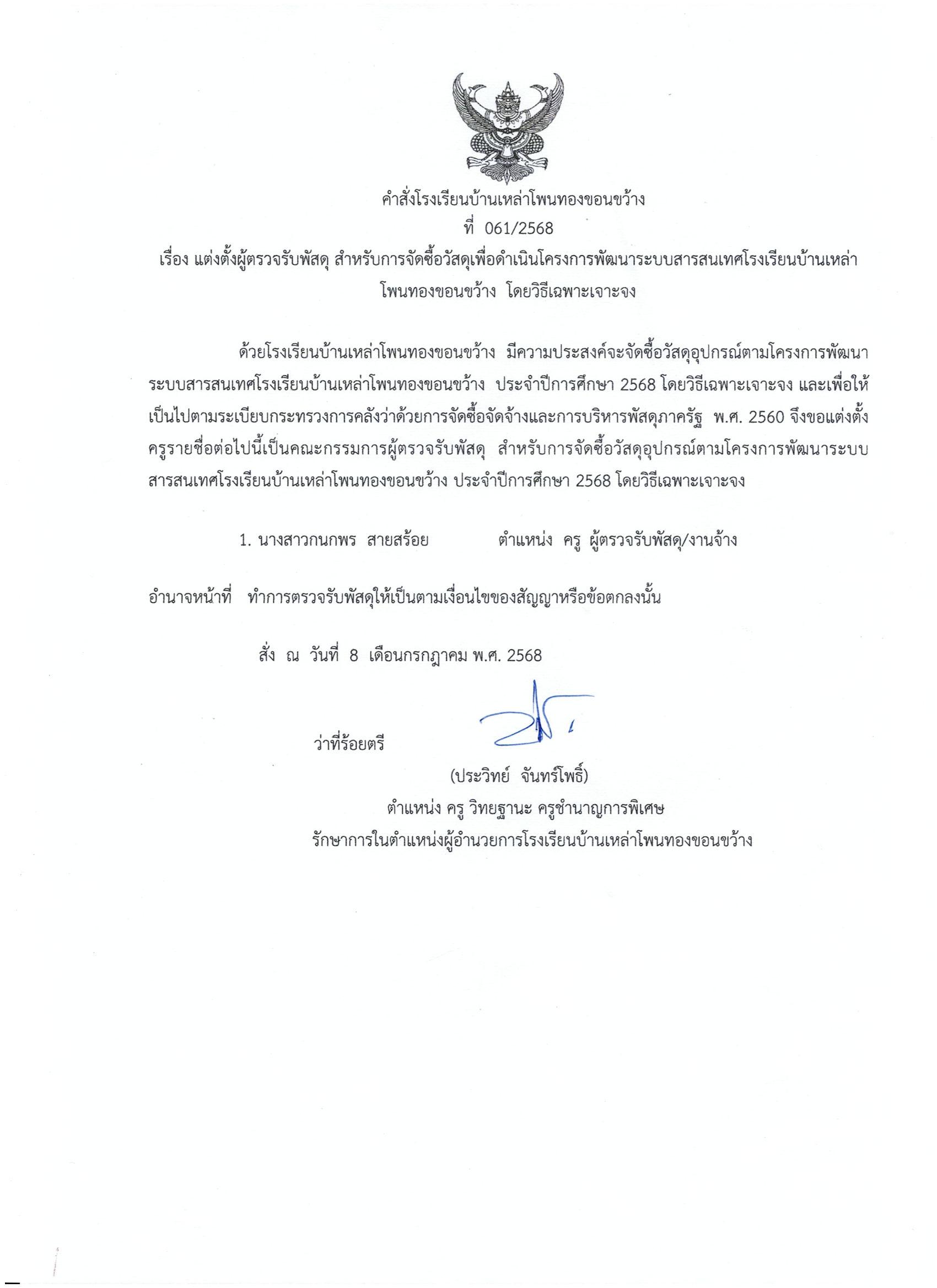 คำสั่งโรงเรียนบ้านเหล่าโพนทองขอนขว้าง
ที่ 061/2568
เรื่อง แต่งตั้งผู้ตรวจรับพัสดุ สำหรับการจัดซื้อวัสดุเพื่อดำเนินโครงการพัฒนาระบบสารสนเทศโรงเรียนบ้านเหล่าโพนทองขอนขว้าง โดยวิธีเฉพาะเจาะจง

ด้วยโรงเรียนบ้านเหล่าโพนทองขอนขว้าง มีความประสงค์จะจัดซื้อวัสดุอุปกรณ์ตามโครงการพัฒนาระบบสารสนเทศโรงเรียนบ้านเหล่าโพนทองขอนขว้าง ประจำปีการศึกษา 2568 โดยวิธีเฉพาะเจาะจง และเพื่อให้เป็นไปตามระเบียบกระทรวงการคลังว่าด้วยการจัดซื้อจัดจ้างและการบริหารพัสดุภาครัฐ พ.ศ. 2560 จึงขอแต่งตั้งครูรายชื่อต่อไปนี้เป็นคณะกรรมการผู้ตรวจรับพัสดุ สำหรับการจัดซื้อวัสดุอุปกรณ์ตามโครงการพัฒนาระบบสารสนเทศโรงเรียนบ้านเหล่าโพนทองขอนขว้าง ประจำปีการศึกษา 2568 โดยวิธีเฉพาะเจาะจง

1. นางสาวกนกพร สายสร้อย ตำแหน่ง ครู ผู้ตรวจรับพัสดุ/งานจ้าง

อำนาจหน้าที่ ทำการตรวจรับพัสดุให้เป็นตามเงื่อนไขของสัญญาหรือข้อตกลงนั้น

สั่ง ณ วันที่ 8 เดือนกรกฎาคม พ.ศ. 2568

ว่าที่ร้อยตรี
(ประวิทย์ จันทร์โพธิ์)
ตำแหน่ง ครู วิทยฐานะ ครูชำนาญการพิเศษ
รักษาการในตำแหน่งผู้อำนวยการโรงเรียนบ้านเหล่าโพนทองขอนขว้าง